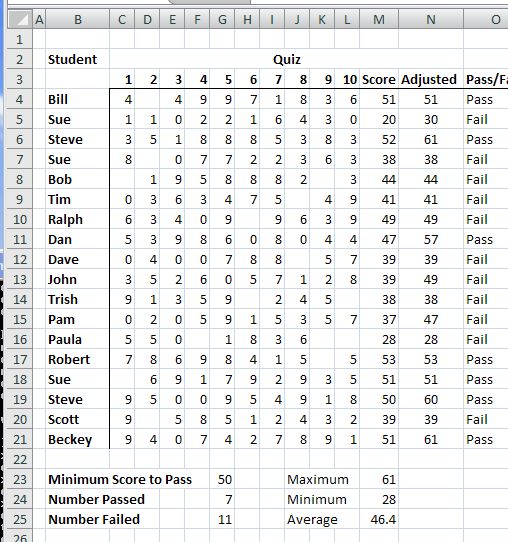 | | A | B | C | D | E | F | G | H | I | J | K | L | M | N | O |
|---|---|---|---|---|---|---|---|---|---|---|---|---|---|---|---|
| 1 | | | | | | | | | | | | | | | |
| 2 | | Student | | | | | | | Quiz | | | | | | |
| 3 | | | 1 | 2 | 3 | 4 | 5 | 6 | 7 | 8 | 9 | 10 | Score | Adjusted | Pass/Fa |
| 4 | | Bill | 4 | | 4 | 9 | 9 | 7 | 1 | 8 | 3 | 6 | 51 | 51 | Pass |
| 5 | | Sue | 1 | 1 | 0 | 2 | 2 | 1 | 6 | 4 | 3 | 0 | 20 | 30 | Fail |
| 6 | | Steve | 3 | 5 | 1 | 8 | 8 | 8 | 5 | 3 | 8 | 3 | 52 | 61 | Pass |
| 7 | | Sue | 8 | | 0 | 7 | 7 | 2 | 2 | 3 | 6 | 3 | 38 | 38 | Fail |
| 8 | | Bob | | 1 | 9 | 5 | 8 | 8 | 8 | 2 | | 3 | 44 | 44 | Fail |
| 9 | | Tim | 0 | 3 | 6 | 3 | 4 | 7 | 5 | | 4 | 9 | 41 | 41 | Fail |
| 10 | | Ralph | 6 | 3 | 4 | 0 | 9 | | 9 | 6 | 3 | 9 | 49 | 49 | Fail |
| 11 | | Dan | 5 | 3 | 9 | 8 | 6 | 0 | 8 | 0 | 4 | 4 | 47 | 57 | Pass |
| 12 | | Dave | 0 | 4 | 0 | 0 | 7 | 8 | 8 | | 5 | 7 | 39 | 39 | Fail |
| 13 | | John | 3 | 5 | 2 | 6 | 0 | 5 | 7 | 1 | 2 | 8 | 39 | 49 | Fail |
| 14 | | Trish | 9 | 1 | 3 | 5 | 9 | | 2 | 4 | 5 | | 38 | 38 | Fail |
| 15 | | Pam | 0 | 2 | 0 | 5 | 9 | 1 | 5 | 3 | 5 | 7 | 37 | 47 | Fail |
| 16 | | Paula | 5 | 5 | 0 | | 1 | 8 | 3 | 6 | | | 28 | 28 | Fail |
| 17 | | Robert | 7 | 8 | 6 | 9 | 8 | 4 | 1 | 5 | | 5 | 53 | 53 | Pass |
| 18 | | Sue | | 6 | 9 | 1 | 7 | 9 | 2 | 9 | 3 | 5 | 51 | 51 | Pass |
| 19 | | Steve | 9 | 5 | 0 | 0 | 9 | 5 | 4 | 9 | 1 | 8 | 50 | 60 | Pass |
| 20 | | Scott | 9 | | 5 | 8 | 5 | 1 | 2 | 4 | 3 | 2 | 39 | 39 | Fail |
| 21 | | Beckey | 9 | 4 | 0 | 7 | 4 | 2 | 7 | 8 | 9 | 1 | 51 | 61 | Pass |
| 22 | | | | | | | | | | | | | | | |
| 23 | | Minimum Score to Pass | | | | | 50 | | | Maximum | | | 61 | | |
| 24 | | Number Passed | | | | | 7 | | | Minimum | | | 28 | | |
| 25 | | Number Failed | | | | | 11 | | | Average | | | 46.4 | | |
| 26 | | | | | | | | | | | | | | | |